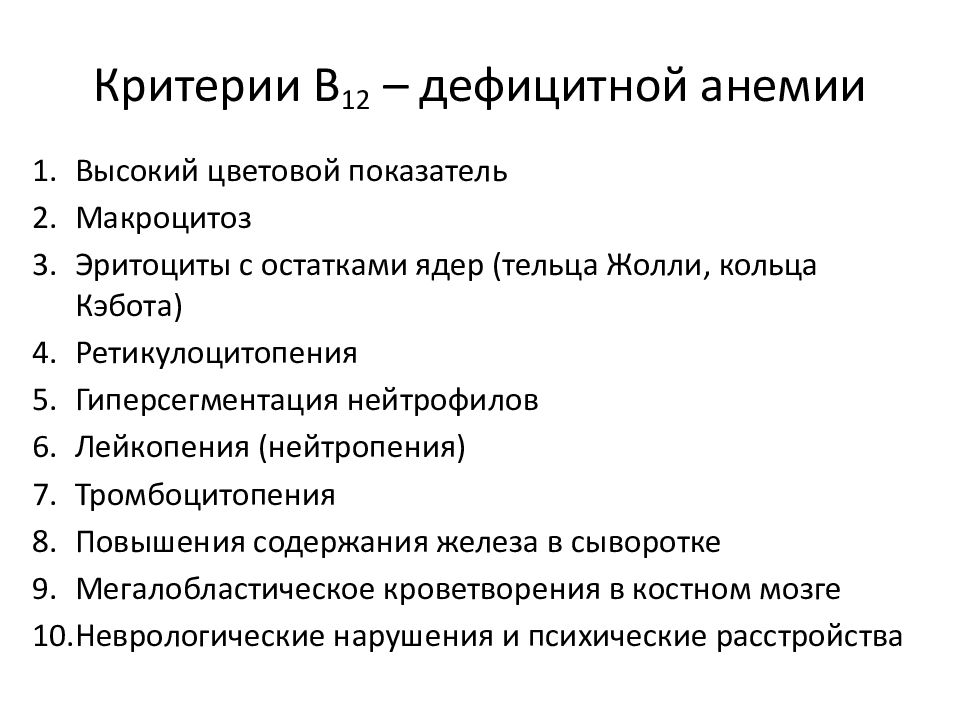 Критерии $B_{12}$ – дефицитной анемии

1. Высокий цветовой показатель
2. Макроцитоз
3. Эритоциты с остатками ядер (тельца Жолли, кольца Кэбота)
4. Ретикулоцитопения
5. Гиперсегментация нейтрофилов
6. Лейкопения (нейтропения)
7. Тромбоцитопения
8. Повышения содержания железа в сыворотке
9. Мегалобластическое кроветворения в костном мозге
10. Неврологические нарушения и психические расстройства